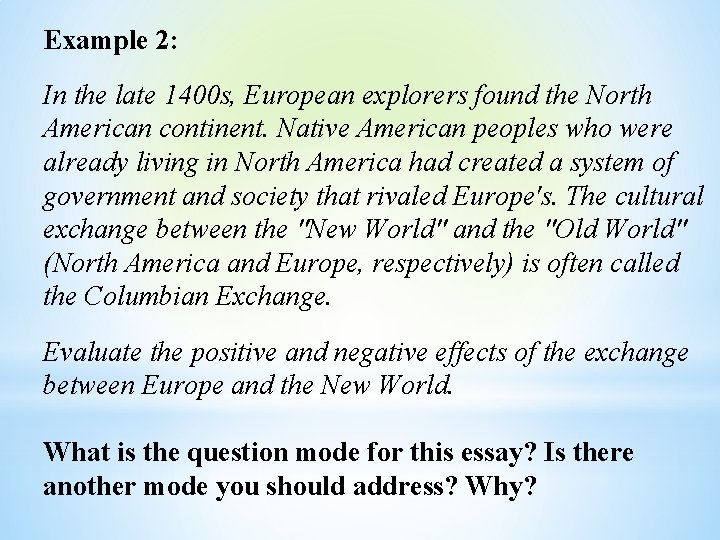 Example 2:

In the late 1400s, European explorers found the North American continent. Native American peoples who were already living in North America had created a system of government and society that rivaled Europe's. The cultural exchange between the "New World" and the "Old World" (North America and Europe, respectively) is often called the Columbian Exchange.

Evaluate the positive and negative effects of the exchange between Europe and the New World.

What is the question mode for this essay? Is there another mode you should address? Why?